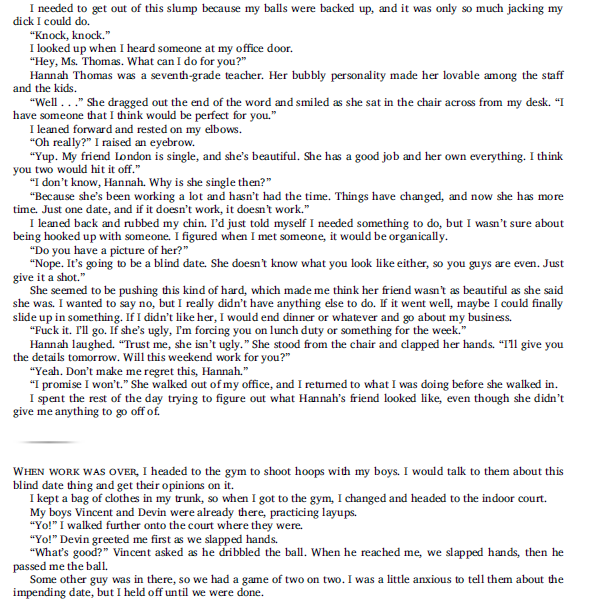 I needed to get out of this slump because my balls were backed up, and it was only so much jacking my dick I could do.

"Knock, knock."

I looked up when I heard someone at my office door.

"Hey, Ms. Thomas. What can I do for you?"

Hannah Thomas was a seventh-grade teacher. Her bubbly personality made her lovable among the staff and the kids.

"Well . . ." She dragged out the end of the word and smiled as she sat in the chair across from my desk. "I have someone that I think would be perfect for you."

I leaned forward and rested on my elbows.

"Oh really?" I raised an eyebrow.

"Yup. My friend London is single, and she's beautiful. She has a good job and her own everything. I think you two would hit it off."

"I don't know, Hannah. Why is she single then?"

"Because she's been working a lot and hasn't had the time. Things have changed, and now she has more time. Just one date, and if it doesn't work, it doesn't work."

I leaned back and rubbed my chin. I'd just told myself I needed something to do, but I wasn't sure about being hooked up with someone. I figured when I met someone, it would be organically.

"Do you have a picture of her?"

"Nope. It's going to be a blind date. She doesn't know what you look like either, so you guys are even. Just give it a shot."

She seemed to be pushing this kind of hard, which made me think her friend wasn't as beautiful as she said she was. I wanted to say no, but I really didn't have anything else to do. If it went well, maybe I could finally slide up in something. If I didn't like her, I would end dinner or whatever and go about my business.

"Fuck it. I'll go. If she's ugly, I'm forcing you on lunch duty or something for the week."

Hannah laughed. "Trust me, she isn't ugly." She stood from the chair and clapped her hands. "I'll give you the details tomorrow. Will this weekend work for you?"

"Yeah. Don't make me regret this, Hannah."

"I promise I won't." She walked out of my office, and I returned to what I was doing before she walked in.

I spent the rest of the day trying to figure out what Hannah's friend looked like, even though she didn't give me anything to go off of.

WHEN WORK WAS OVER, I headed to the gym to shoot hoops with my boys. I would talk to them about this blind date thing and get their opinions on it.

I kept a bag of clothes in my trunk, so when I got to the gym, I changed and headed to the indoor court.

My boys Vincent and Devin were already there, practicing layups.

"Yo!" I walked further onto the court where they were.

"Yo!" Devin greeted me first as we slapped hands.

"What's good?" Vincent asked as he dribbled the ball. When he reached me, we slapped hands, then he passed me the ball.

Some other guy was in there, so we had a game of two on two. I was a little anxious to tell them about the impending date, but I held off until we were done.